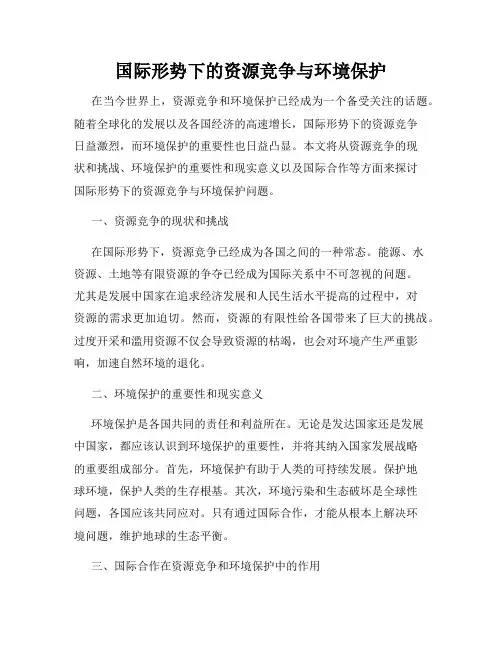 国际形势下的资源竞争与环境保护

在当今世界上，资源竞争和环境保护已经成为一个备受关注的话题。随着全球化的发展以及各国经济的高速增长，国际形势下的资源竞争日益激烈，而环境保护的重要性也日益凸显。本文将从资源竞争的现状和挑战、环境保护的重要性和现实意义以及国际合作等方面来探讨国际形势下的资源竞争与环境保护问题。

一、资源竞争的现状和挑战

在国际形势下，资源竞争已经成为各国之间的一种常态。能源、水资源、土地等有限资源的争夺已经成为国际关系中不可忽视的问题。尤其是发展中国家在追求经济发展和人民生活水平提高的过程中，对资源的需求更加迫切。然而，资源的有限性给各国带来了巨大的挑战。过度开采和滥用资源不仅会导致资源的枯竭，也会对环境产生严重影响，加速自然环境的退化。

二、环境保护的重要性和现实意义

环境保护是各国共同的责任和利益所在。无论是发达国家还是发展中国家，都应该认识到环境保护的重要性，并将其纳入国家发展战略的重要组成部分。首先，环境保护有助于人类的可持续发展。保护地球环境，保护人类的生存根基。其次，环境污染和生态破坏是全球性问题，各国应该共同应对。只有通过国际合作，才能从根本上解决环境问题，维护地球的生态平衡。

三、国际合作在资源竞争和环境保护中的作用